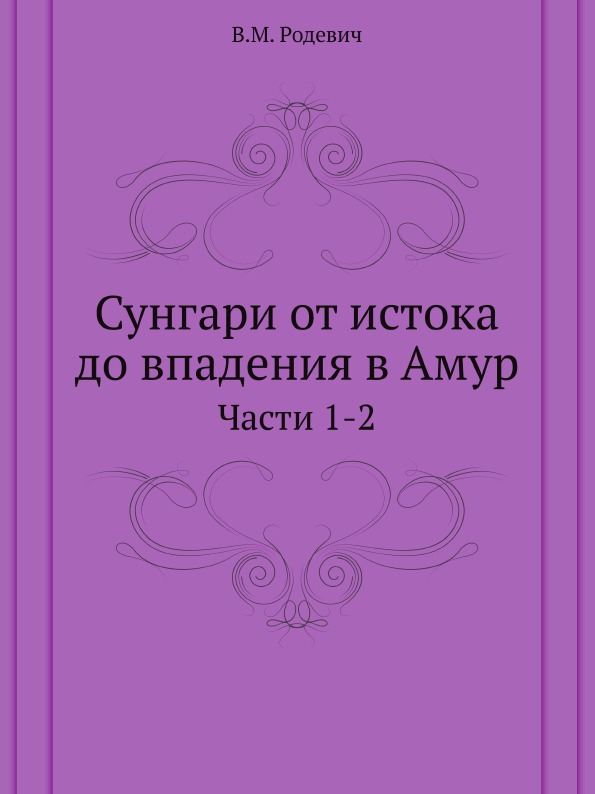 В.М. Родевич

Сунгари от истока до впадения в Амур

Части 1-2